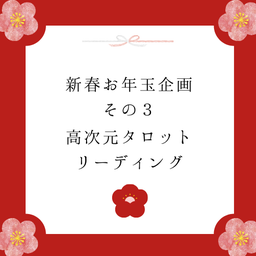 新春お年玉企画
その3
高次元タロット
リーディング